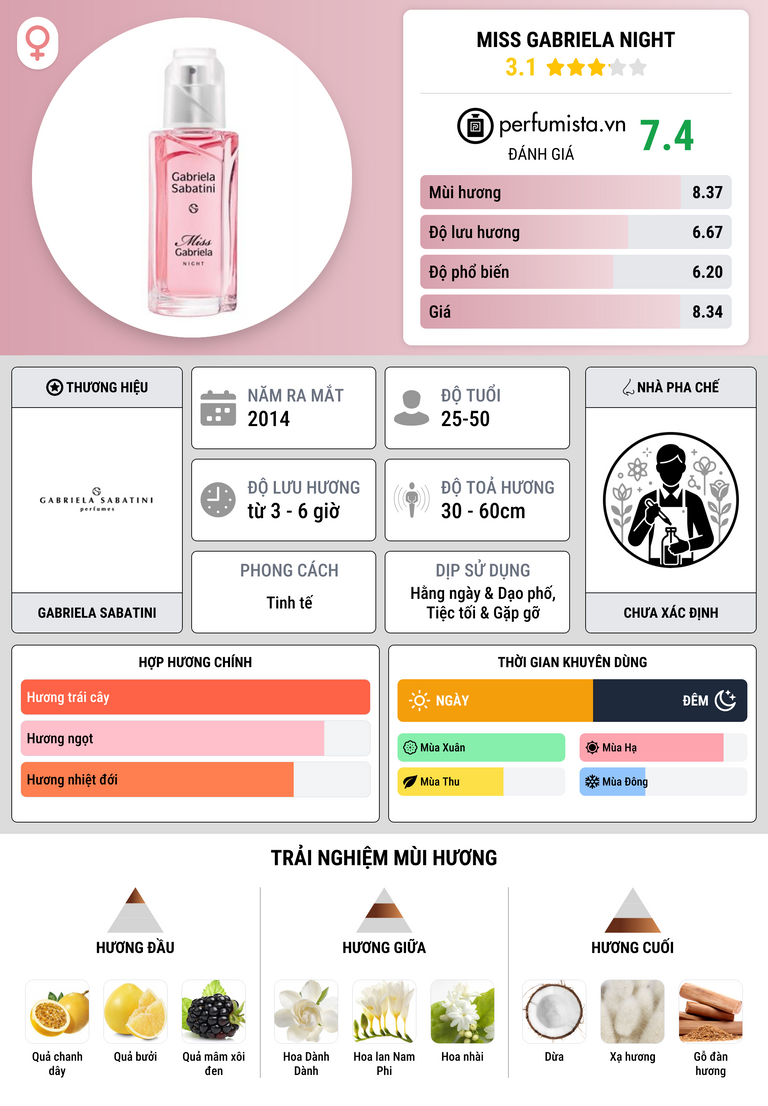 Gabriela Sabatini

Miss Gabriela NIGHT

MISS GABRIELA NIGHT

3.1

perfumista.vn

ĐÁNH GIÁ

7.4

Mùi hương 8.37

Độ lưu hương 6.67

Độ phổ biến 6.20

Giá 8.34

THƯƠNG HIỆU

GABRIELA SABATINI perfumes

GABRIELA SABATINI

NĂM RA MẮT
2014

ĐỘ TUỔI
25-50

ĐỘ LƯU HƯƠNG
từ 3 - 6 giờ

ĐỘ TOẢ HƯƠNG
30 - 60cm

PHONG CÁCH
Tinh tế

DỊP SỬ DỤNG
Hằng ngày & Dạo phố, Tiệc tối & Gặp gỡ

NHÀ PHA CHẾ

CHƯA XÁC ĐỊNH

HỢP HƯƠNG CHÍNH

Hương trái cây

Hương ngọt

Hương nhiệt đới

THỜI GIAN KHUYÊN DÙNG

NGÀY

ĐÊM

Mùa Xuân

Mùa Hạ

Mùa Thu

Mùa Đông

TRẢI NGHIỆM MÙI HƯƠNG

HƯƠNG ĐẦU

Quả chanh dây

Quả bưởi

Quả mâm xôi đen

HƯƠNG GIỮA

Hoa Dành Dành

Hoa lan Nam Phi

Hoa nhài

HƯƠNG CUỐI

Dừa

Xạ hương

Gỗ đàn hương